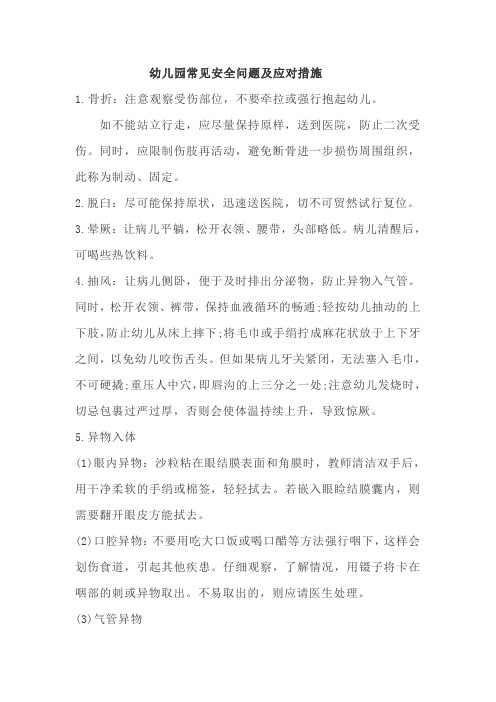 幼儿园常见安全问题及应对措施

1.骨折：注意观察受伤部位，不要牵拉或强行抱起幼儿。

如不能站立行走，应尽量保持原样，送到医院，防止二次受伤。同时，应限制伤肢再活动，避免断骨进一步损伤周围组织，此称为制动、固定。

2.脱臼：尽可能保持原状，迅速送医院，切不可贸然试行复位。

3.晕厥：让病儿平躺，松开衣领、腰带，头部略低。病儿清醒后，可喝些热饮料。

4.抽风：让病儿侧卧，便于及时排出分泌物，防止异物入气管。同时，松开衣领、裤带，保持血液循环的畅通;轻按幼儿抽动的上下肢，防止幼儿从床上摔下;将毛巾或手绢拧成麻花状放于上下牙之间，以免幼儿咬伤舌头。但如果病儿牙关紧闭，无法塞入毛巾，不可硬撬;重压人中穴，即唇沟的上三分之一处;注意幼儿发烧时，切忌包裹过严过厚，否则会使体温持续上升，导致惊厥。

5.异物入体

(1)眼内异物：沙粒粘在眼结膜表面和角膜时，教师清洁双手后，用干净柔软的手绢或棉签，轻轻拭去。若嵌入眼睑结膜囊内，则需要翻开眼皮方能拭去。

(2)口腔异物：不要用吃大口饭或喝口醋等方法强行咽下，这样会划伤食道，引起其他疾患。仔细观察，了解情况，用镊子将卡在咽部的刺或异物取出。不易取出的，则应请医生处理。

(3)气管异物